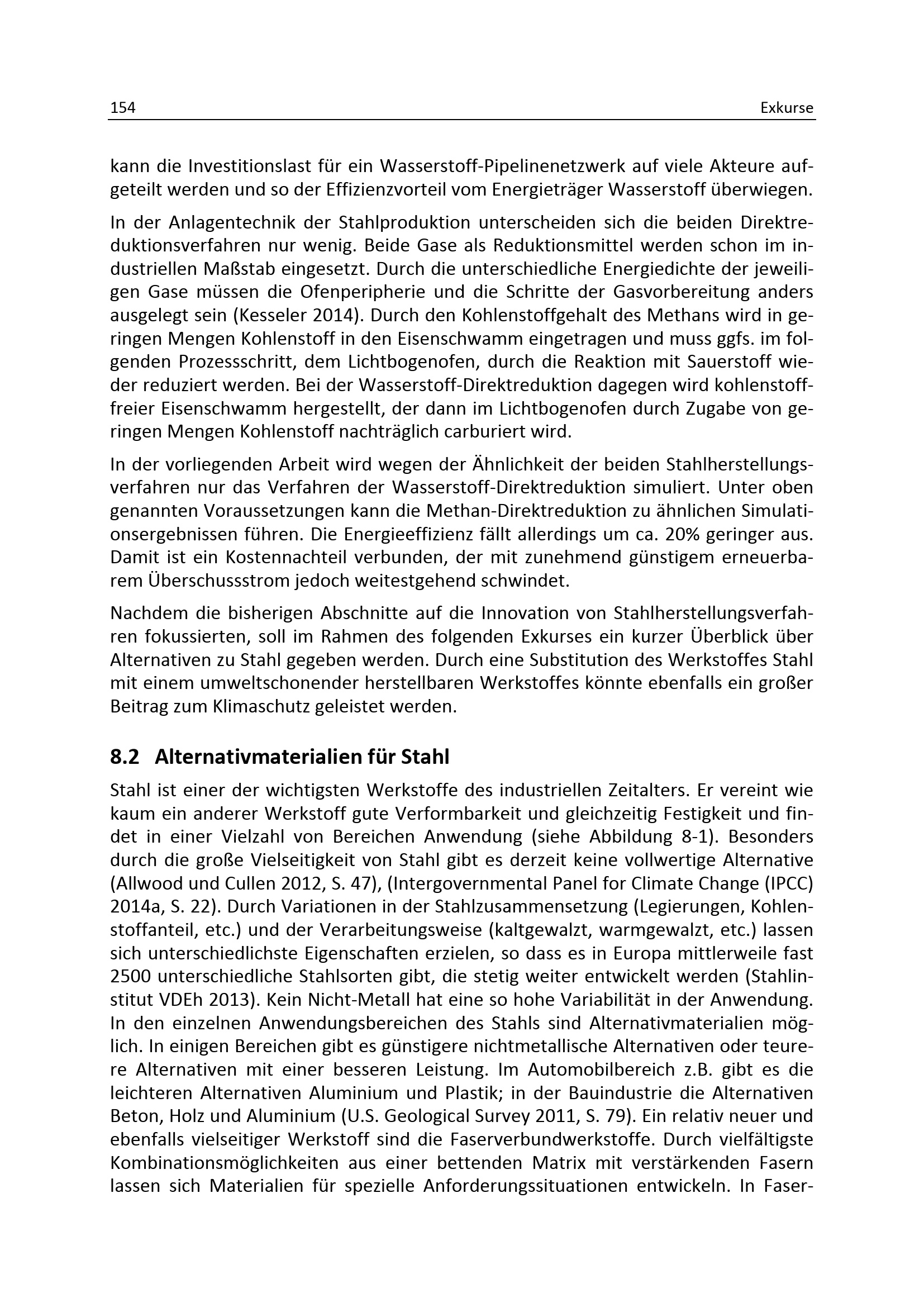 154 Exkurse

kann die Investitionslast für ein Wasserstoff-Pipelinenetzwerk auf viele Akteure aufgeteilt werden und so der Effizienzvorteil vom Energieträger Wasserstoff überwiegen.

In der Anlagentechnik der Stahlproduktion unterscheiden sich die beiden Direktreduktionsverfahren nur wenig. Beide Gase als Reduktionsmittel werden schon im industriellen Maßstab eingesetzt. Durch die unterschiedliche Energiedichte der jeweiligen Gase müssen die Ofenperipherie und die Schritte der Gasvorbereitung anders ausgelegt sein (Kesseler 2014). Durch den Kohlenstoffgehalt des Methans wird in geringen Mengen Kohlenstoff in den Eisenschwamm eingetragen und muss ggfs. im folgenden Prozessschritt, dem Lichtbogenofen, durch die Reaktion mit Sauerstoff wieder reduziert werden. Bei der Wasserstoff-Direktreduktion dagegen wird kohlenstofffreier Eisenschwamm hergestellt, der dann im Lichtbogenofen durch Zugabe von geringen Mengen Kohlenstoff nachträglich carburiert wird.

In der vorliegenden Arbeit wird wegen der Ähnlichkeit der beiden Stahlherstellungsverfahren nur das Verfahren der Wasserstoff-Direktreduktion simuliert. Unter oben genannten Voraussetzungen kann die Methan-Direktreduktion zu ähnlichen Simulationsergebnissen führen. Die Energieeffizienz fällt allerdings um ca. 20% geringer aus. Damit ist ein Kostennachteil verbunden, der mit zunehmend günstigem erneuerbarem Überschussstrom jedoch weitestgehend schwindet.

Nachdem die bisherigen Abschnitte auf die Innovation von Stahlherstellungsverfahren fokussierten, soll im Rahmen des folgenden Exkurses ein kurzer Überblick über Alternativen zu Stahl gegeben werden. Durch eine Substitution des Werkstoffes Stahl mit einem umweltschonender herstellbaren Werkstoffes könnte ebenfalls ein großer Beitrag zum Klimaschutz geleistet werden.

8.2 Alternativmaterialien für Stahl

Stahl ist einer der wichtigsten Werkstoffe des industriellen Zeitalters. Er vereint wie kaum ein anderer Werkstoff gute Verformbarkeit und gleichzeitig Festigkeit und findet in einer Vielzahl von Bereichen Anwendung (siehe Abbildung 8-1). Besonders durch die große Vielseitigkeit von Stahl gibt es derzeit keine vollwertige Alternative (Allwood und Cullen 2012, S. 47), (Intergovernmental Panel for Climate Change (IPCC) 2014a, S. 22). Durch Variationen in der Stahlzusammensetzung (Legierungen, Kohlenstoffanteil, etc.) und der Verarbeitungsweise (kaltgewalzt, warmgewalzt, etc.) lassen sich unterschiedlichste Eigenschaften erzielen, so dass es in Europa mittlerweile fast 2500 unterschiedliche Stahlsorten gibt, die stetig weiter entwickelt werden (Stahlinstitut VDEh 2013). Kein Nicht-Metall hat eine so hohe Variabilität in der Anwendung. In den einzelnen Anwendungsbereichen des Stahls sind Alternativmaterialien möglich. In einigen Bereichen gibt es günstigere nichtmetallische Alternativen oder teurere Alternativen mit einer besseren Leistung. Im Automobilbereich z.B. gibt es die leichteren Alternativen Aluminium und Plastik; in der Bauindustrie die Alternativen Beton, Holz und Aluminium (U.S. Geological Survey 2011, S. 79). Ein relativ neuer und ebenfalls vielseitiger Werkstoff sind die Faserverbundwerkstoffe. Durch vielfältigste Kombinationsmöglichkeiten aus einer bettenden Matrix mit verstärkenden Fasern lassen sich Materialien für spezielle Anforderungssituationen entwickeln. In Faser-